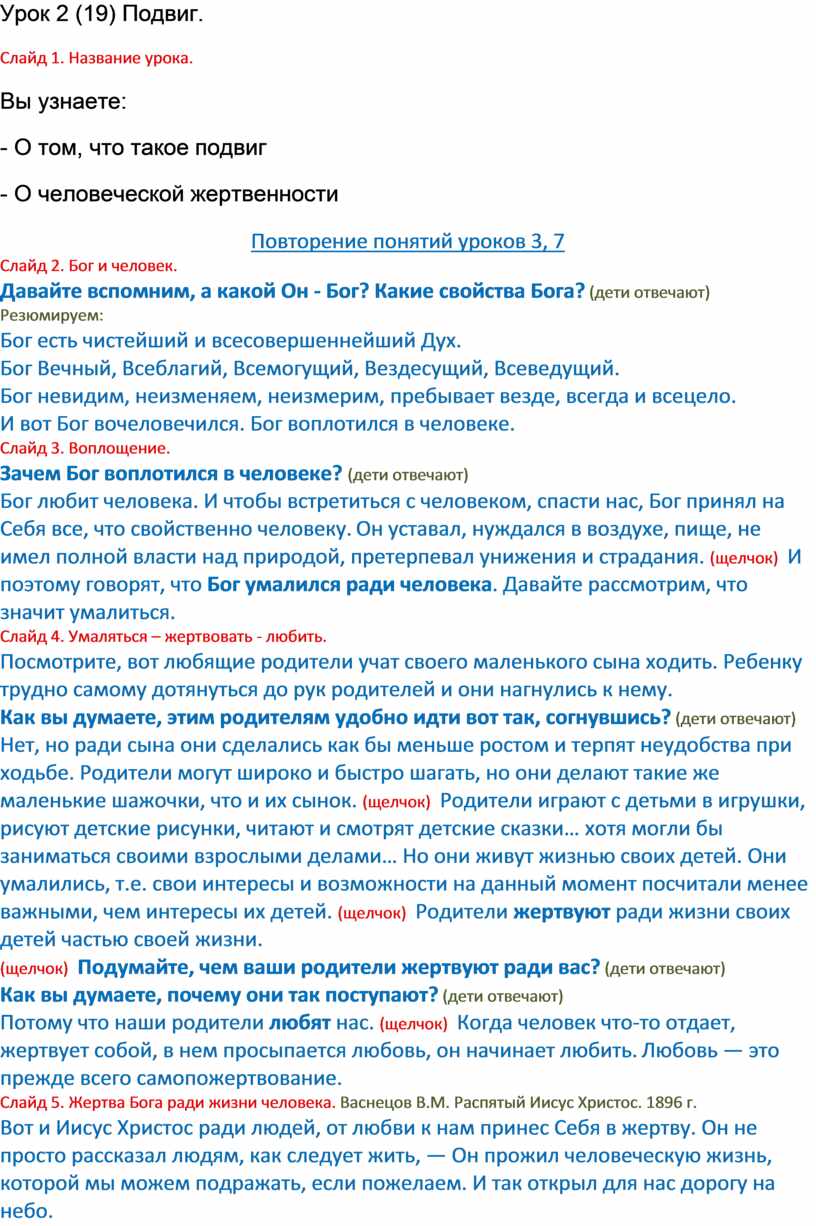 Урок 2 (19) Подвиг.

Слайд 1. Название урока.

Вы узнаете:

- О том, что такое подвиг

- О человеческой жертвенности

Повторение понятий уроков 3, 7

Слайд 2. Бог и человек.

Давайте вспомним, а какой Он - Бог? Какие свойства Бога? (дети отвечают)

Резюмируем:

Бог есть чистейший и всесовершеннейший Дух.
Бог Вечный, Всеблагий, Всемогущий, Вездесущий, Всеведущий.
Бог невидим, неизменяем, неизмерим, пребывает везде, всегда и всецело.
И вот Бог вочеловечился. Бог воплотился в человеке.

Слайд 3. Воплощение.

Зачем Бог воплотился в человеке? (дети отвечают)

Бог любит человека. И чтобы встретиться с человеком, спасти нас, Бог принял на Себя все, что свойственно человеку. Он уставал, нуждался в воздухе, пище, не имел полной власти над природой, претерпевал унижения и страдания. (щелчок) И поэтому говорят, что Бог умалился ради человека. Давайте рассмотрим, что значит умалиться.

Слайд 4. Умаляться – жертвовать - любить.

Посмотрите, вот любящие родители учат своего маленького сына ходить. Ребенку трудно самому дотянуться до рук родителей и они нагнулись к нему.

Как вы думаете, этим родителям удобно идти вот так, согнувшись? (дети отвечают)

Нет, но ради сына они сделались как бы меньше ростом и терпят неудобства при ходьбе. Родители могут широко и быстро шагать, но они делают такие же маленькие шажочки, что и их сынок. (щелчок) Родители играют с детьми в игрушки, рисуют детские рисунки, читают и смотрят детские сказки… хотя могли бы заниматься своими взрослыми делами… Но они живут жизнью своих детей. Они умалились, т.е. свои интересы и возможности на данный момент посчитали менее важными, чем интересы их детей. (щелчок) Родители жертвуют ради жизни своих детей частью своей жизни.

(щелчок) Подумайте, чем ваши родители жертвуют ради вас? (дети отвечают)

Как вы думаете, почему они так поступают? (дети отвечают)

Потому что наши родители любят нас. (щелчок) Когда человек что-то отдает, жертвует собой, в нем просыпается любовь, он начинает любить. Любовь — это прежде всего самопожертвование.

Слайд 5. Жертва Бога ради жизни человека. Васнецов В.М. Распятый Иисус Христос. 1896 г.

Вот и Иисус Христос ради людей, от любви к нам принес Себя в жертву. Он не просто рассказал людям, как следует жить, — Он прожил человеческую жизнь, которой мы можем подражать, если пожелаем. И так открыл для нас дорогу на небо.